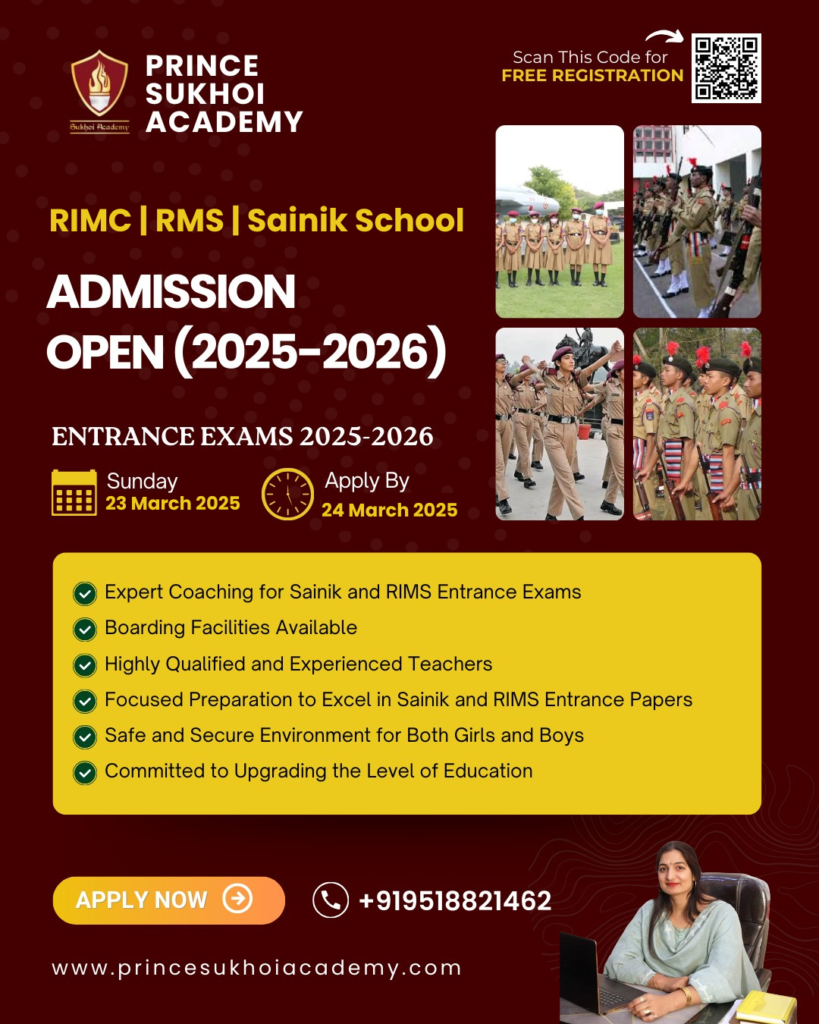 Sukhoi Academy

PRINCE SUKHOI ACADEMY

Scan This Code for FREE REGISTRATION

RIMC | RMS | Sainik School

ADMISSION OPEN (2025-2026)

ENTRANCE EXAMS 2025-2026

Sunday 23 March 2025

Apply By 24 March 2025

Expert Coaching for Sainik and RIMS Entrance Exams

Boarding Facilities Available

Highly Qualified and Experienced Teachers

Focused Preparation to Excel in Sainik and RIMS Entrance Papers

Safe and Secure Environment for Both Girls and Boys

Committed to Upgrading the Level of Education

APPLY NOW

+919518821462

www.princesukhoiacademy.com